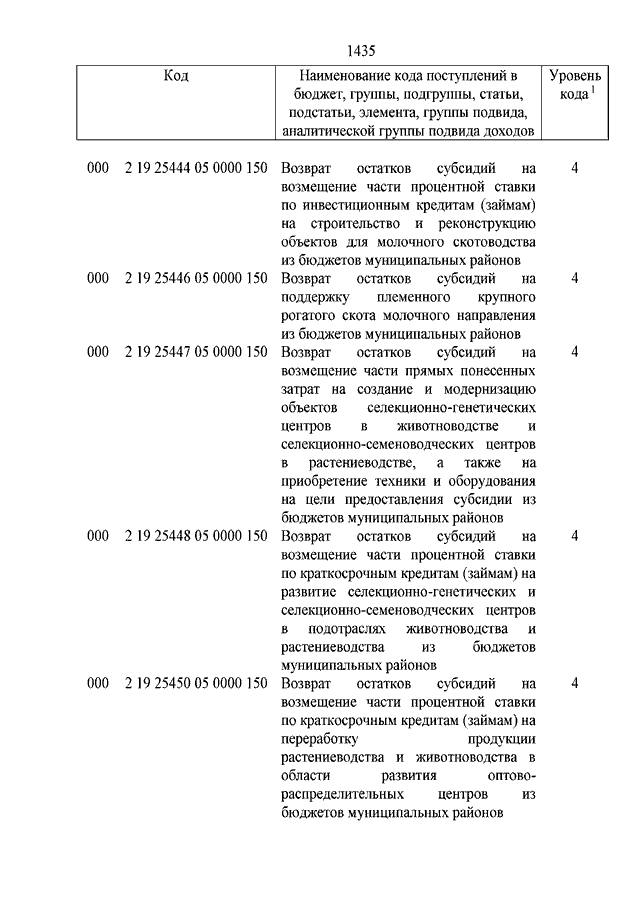 1435

| Код | Наименование кода поступлений в бюджет, группы, подгруппы, статьи, подстатьи, элемента, группы подвида, аналитической группы подвида доходов | Уровень кода $^1$ |
|---|---|---|
| 000 2 19 25444 05 0000 150 | Возврат остатков субсидий на возмещение части процентной ставки по инвестиционным кредитам (займам) на строительство и реконструкцию объектов для молочного скотоводства из бюджетов муниципальных районов | 4 |
| 000 2 19 25446 05 0000 150 | Возврат остатков субсидий на поддержку племенного крупного рогатого скота молочного направления из бюджетов муниципальных районов | 4 |
| 000 2 19 25447 05 0000 150 | Возврат остатков субсидий на возмещение части прямых понесенных затрат на создание и модернизацию объектов селекционно-генетических центров в животноводстве и селекционно-семеноводческих центров в растениеводстве, а также на приобретение техники и оборудования на цели предоставления субсидии из бюджетов муниципальных районов | 4 |
| 000 2 19 25448 05 0000 150 | Возврат остатков субсидий на возмещение части процентной ставки по краткосрочным кредитам (займам) на развитие селекционно-генетических и селекционно-семеноводческих центров в подотраслях животноводства и растениеводства из бюджетов муниципальных районов | 4 |
| 000 2 19 25450 05 0000 150 | Возврат остатков субсидий на возмещение части процентной ставки по краткосрочным кредитам (займам) на переработку продукции растениеводства и животноводства в области развития оптово-распределительных центров из бюджетов муниципальных районов | 4 |